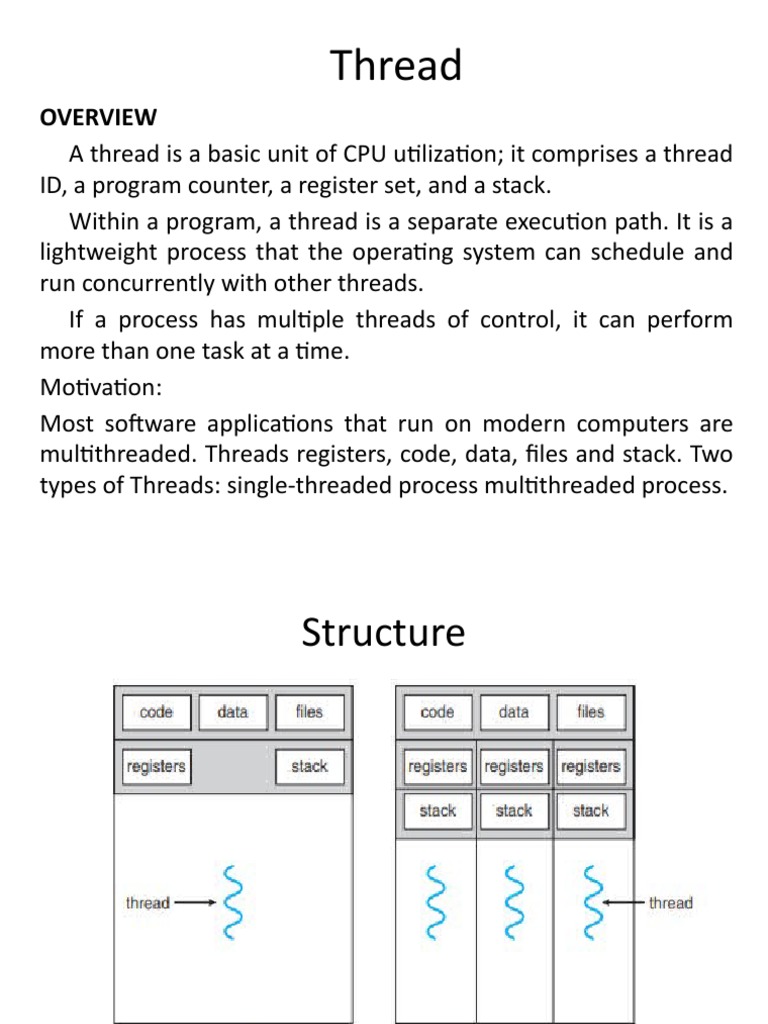 Thread

OVERVIEW

A thread is a basic unit of CPU utilization; it comprises a thread ID, a program counter, a register set, and a stack.

Within a program, a thread is a separate execution path. It is a lightweight process that the operating system can schedule and run concurrently with other threads.

If a process has multiple threads of control, it can perform more than one task at a time.

Motivation:

Most software applications that run on modern computers are multithreaded. Threads registers, code, data, files and stack. Two types of Threads: single-threaded process multithreaded process.

Structure

code data files
registers stack
thread

code data files
registers registers registers
stack stack stack
thread